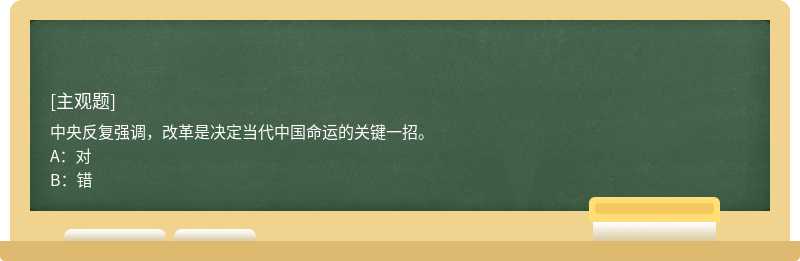 [主观题]

中央反复强调，改革是决定当代中国命运的关键一招。
A：对
B：错